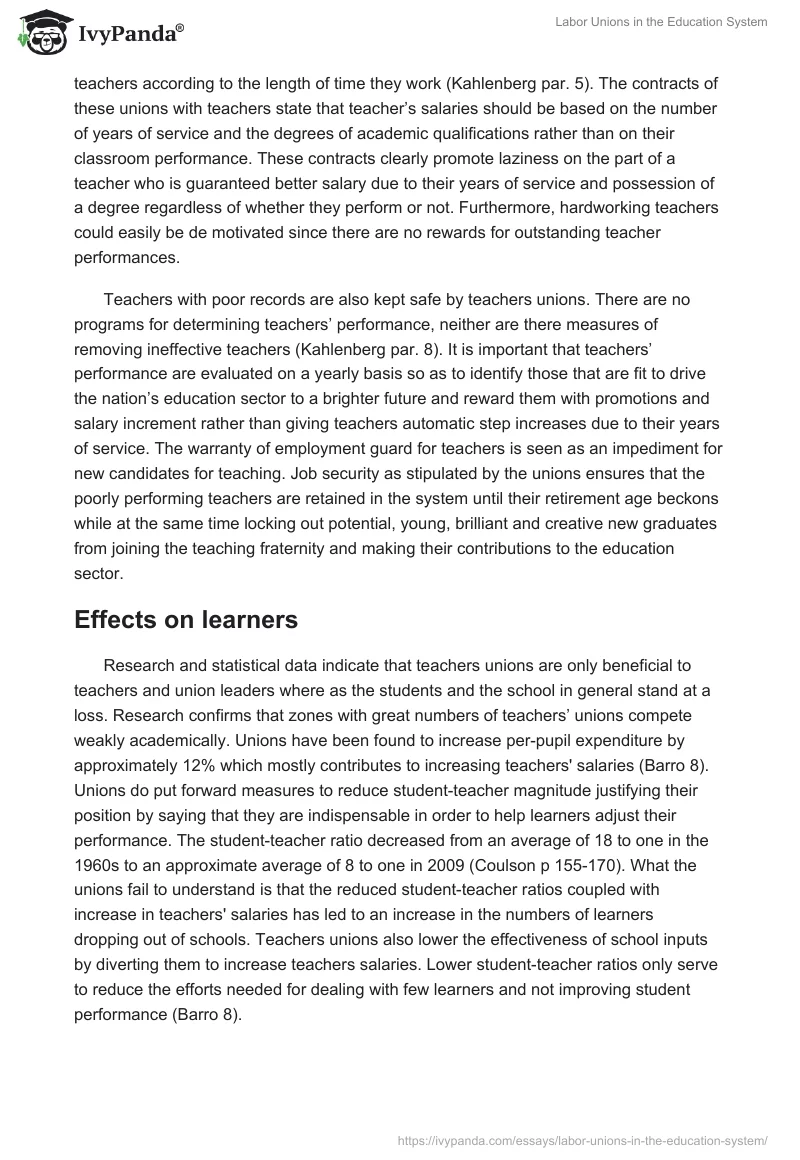 IvyPanda®

Labor Unions in the Education System

teachers according to the length of time they work (Kahlenberg par. 5). The contracts of these unions with teachers state that teacher's salaries should be based on the number of years of service and the degrees of academic qualifications rather than on their classroom performance. These contracts clearly promote laziness on the part of a teacher who is guaranteed better salary due to their years of service and possession of a degree regardless of whether they perform or not. Furthermore, hardworking teachers could easily be de motivated since there are no rewards for outstanding teacher performances.

Teachers with poor records are also kept safe by teachers unions. There are no programs for determining teachers' performance, neither are there measures of removing ineffective teachers (Kahlenberg par. 8). It is important that teachers' performance are evaluated on a yearly basis so as to identify those that are fit to drive the nation's education sector to a brighter future and reward them with promotions and salary increment rather than giving teachers automatic step increases due to their years of service. The warranty of employment guard for teachers is seen as an impediment for new candidates for teaching. Job security as stipulated by the unions ensures that the poorly performing teachers are retained in the system until their retirement age beckons while at the same time locking out potential, young, brilliant and creative new graduates from joining the teaching fraternity and making their contributions to the education sector.

Effects on learners

Research and statistical data indicate that teachers unions are only beneficial to teachers and union leaders where as the students and the school in general stand at a loss. Research confirms that zones with great numbers of teachers' unions compete weakly academically. Unions have been found to increase per-pupil expenditure by approximately 12% which mostly contributes to increasing teachers' salaries (Barro 8). Unions do put forward measures to reduce student-teacher magnitude justifying their position by saying that they are indispensable in order to help learners adjust their performance. The student-teacher ratio decreased from an average of 18 to one in the 1960s to an approximate average of 8 to one in 2009 (Coulson p 155-170). What the unions fail to understand is that the reduced student-teacher ratios coupled with increase in teachers' salaries has led to an increase in the numbers of learners dropping out of schools. Teachers unions also lower the effectiveness of school inputs by diverting them to increase teachers salaries. Lower student-teacher ratios only serve to reduce the efforts needed for dealing with few learners and not improving student performance (Barro 8).

https://ivypanda.com/essays/labor-unions-in-the-education-system/